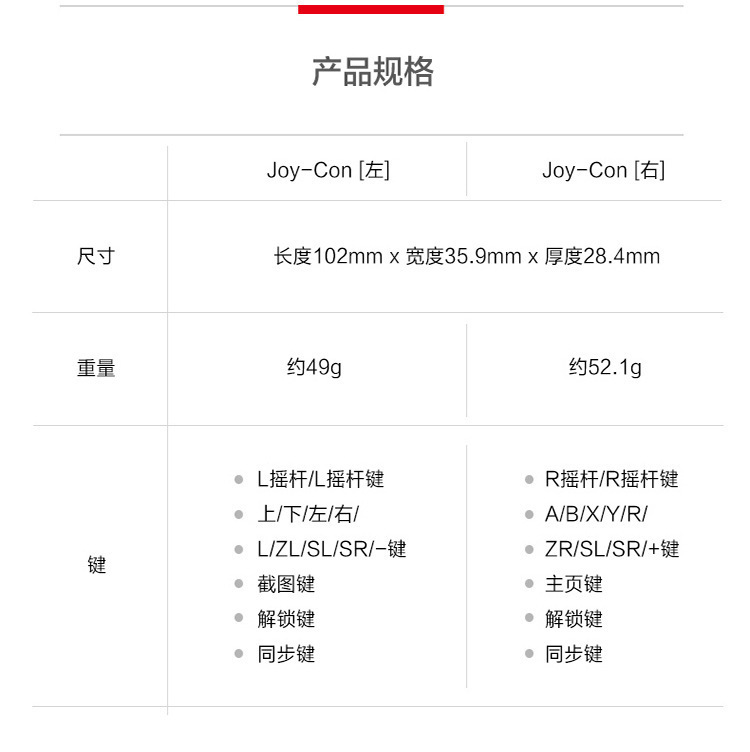 产品规格

|  | Joy-Con [左] | Joy-Con [右] |
|---|---|---|
| 尺寸 | 长度102mm x 宽度35.9mm x 厚度28.4mm |  |
| 重量 | 约49g | 约52.1g |
| 键 | • L摇杆/L摇杆键 • 上/下/左/右/ • L/ZL/SL/SR/-键 • 截图键 • 解锁键 • 同步键 | • R摇杆/R摇杆键 • A/B/X/Y/R/ • ZR/SL/SR/+键 • 主页键 • 解锁键 • 同步键 |